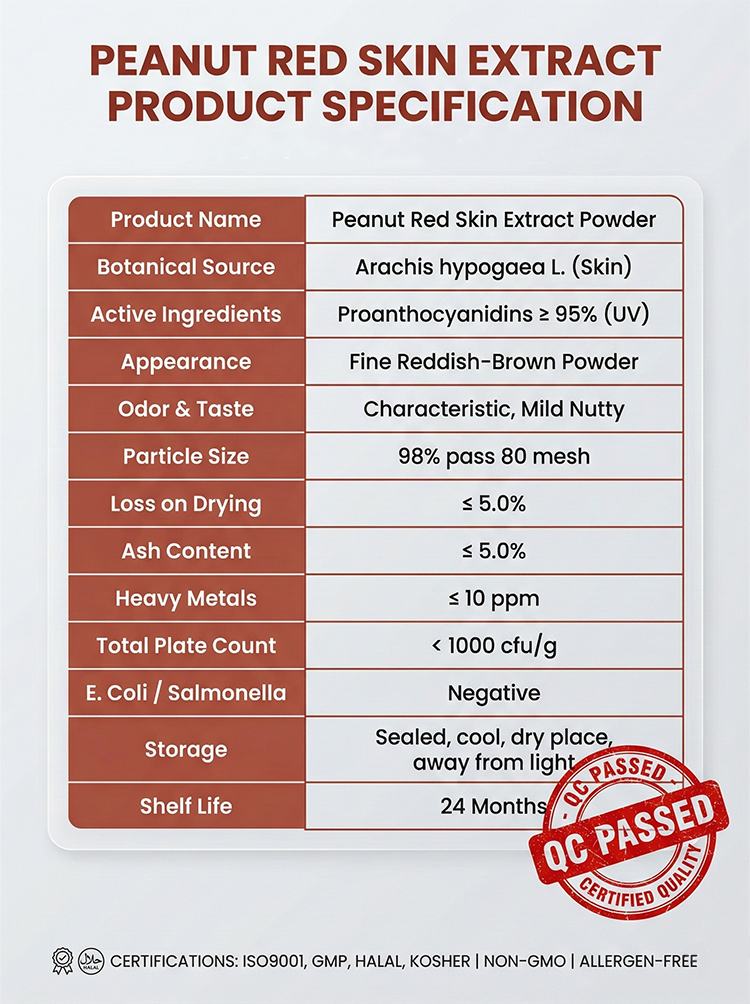 PEANUT RED SKIN EXTRACT PRODUCT SPECIFICATION

| Product Name | Peanut Red Skin Extract Powder |
|---|---|
| Botanical Source | Arachis hypogaea L. (Skin) |
| Active Ingredients | Proanthocyanidins ≥ 95% (UV) |
| Appearance | Fine Reddish-Brown Powder |
| Odor & Taste | Characteristic, Mild Nutty |
| Particle Size | 98% pass 80 mesh |
| Loss on Drying | ≤ 5.0% |
| Ash Content | ≤ 5.0% |
| Heavy Metals | ≤ 10 ppm |
| Total Plate Count | < 1000 cfu/g |
| E. Coli / Salmonella | Negative |
| Storage | Sealed, cool, dry place, away from light |
| Shelf Life | 24 Months |

QC PASSED
QC PASSED
CERTIFIED QUALITY

HALAL
CERTIFICATIONS: ISO9001, GMP, HALAL, KOSHER | NON-GMO | ALLERGEN-FREE